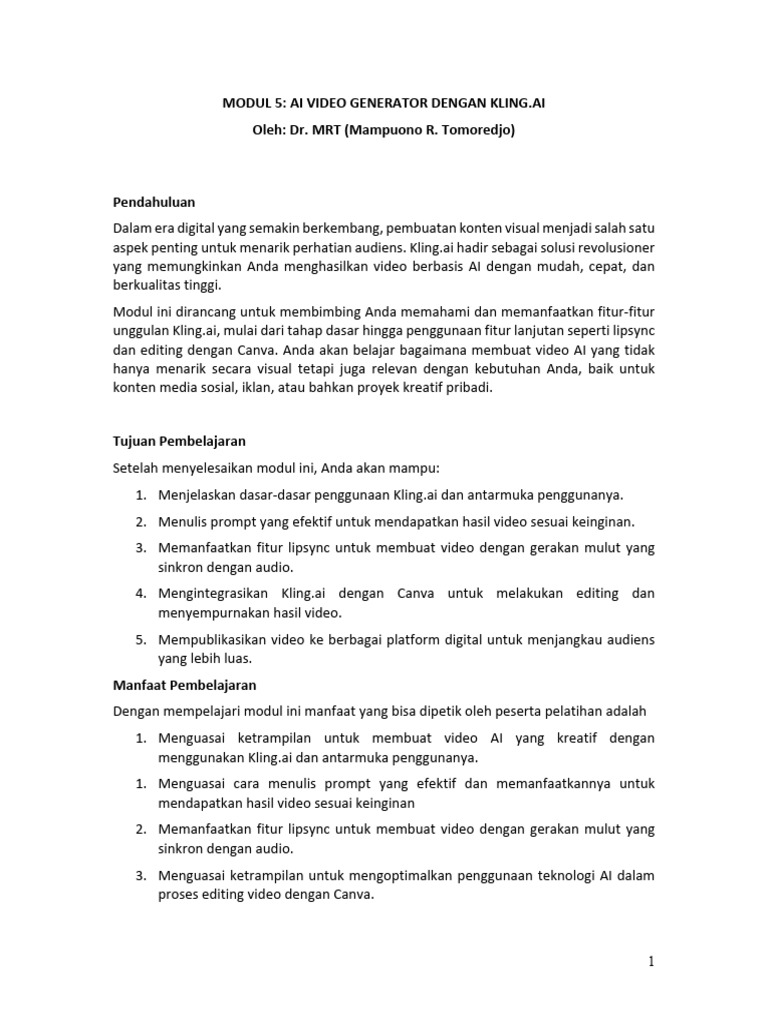 MODUL 5: AI VIDEO GENERATOR DENGAN KLING.AI
Oleh: Dr. MRT (Mampuono R. Tomoredjo)

Pendahuluan

Dalam era digital yang semakin berkembang, pembuatan konten visual menjadi salah satu aspek penting untuk menarik perhatian audiens. Kling.ai hadir sebagai solusi revolusioner yang memungkinkan Anda menghasilkan video berbasis AI dengan mudah, cepat, dan berkualitas tinggi.

Modul ini dirancang untuk membimbing Anda memahami dan memanfaatkan fitur-fitur unggulan Kling.ai, mulai dari tahap dasar hingga penggunaan fitur lanjutan seperti lipsync dan editing dengan Canva. Anda akan belajar bagaimana membuat video AI yang tidak hanya menarik secara visual tetapi juga relevan dengan kebutuhan Anda, baik untuk konten media sosial, iklan, atau bahkan proyek kreatif pribadi.

Tujuan Pembelajaran

Setelah menyelesaikan modul ini, Anda akan mampu:

1. Menjelaskan dasar-dasar penggunaan Kling.ai dan antarmuka penggunanya.
2. Menulis prompt yang efektif untuk mendapatkan hasil video sesuai keinginan.
3. Memanfaatkan fitur lipsync untuk membuat video dengan gerakan mulut yang sinkron dengan audio.
4. Mengintegrasikan Kling.ai dengan Canva untuk melakukan editing dan menyempurnakan hasil video.
5. Mempublikasikan video ke berbagai platform digital untuk menjangkau audiens yang lebih luas.

Manfaat Pembelajaran

Dengan mempelajari modul ini manfaat yang bisa dipetik oleh peserta pelatihan adalah

1. Menguasai ketrampilan untuk membuat video AI yang kreatif dengan menggunakan Kling.ai dan antarmuka penggunanya.
1. Menguasai cara menulis prompt yang efektif dan memanfaatkannya untuk mendapatkan hasil video sesuai keinginan
2. Memanfaatkan fitur lipsync untuk membuat video dengan gerakan mulut yang sinkron dengan audio.
3. Menguasai ketrampilan untuk mengoptimalkan penggunaan teknologi AI dalam proses editing video dengan Canva.

1